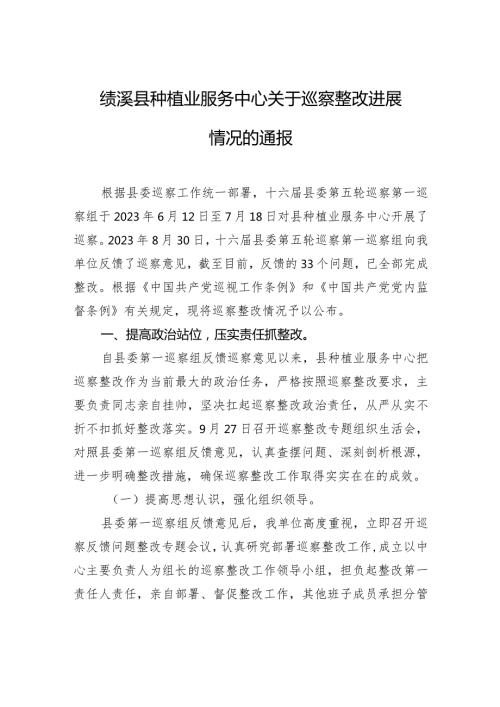 绩溪县种植业服务中心关于巡察整改进展情况的通报

根据县委巡察工作统一部署，十六届县委第五轮巡察第一巡察组于2023年6月12日至7月18日对县种植业服务中心开展了巡察。2023年8月30日，十六届县委第五轮巡察第一巡察组向我单位反馈了巡察意见，截至目前，反馈的33个问题，已全部完成整改。根据《中国共产党巡视工作条例》和《中国共产党党内监督条例》有关规定，现将巡察整改情况予以公布。

一、提高政治站位，压实责任抓整改。

自县委第一巡察组反馈巡察意见以来，县种植业服务中心把巡察整改作为当前最大的政治任务，严格按照巡察整改要求，主要负责同志亲自挂帅，坚决扛起巡察整改政治责任，从严从实不折不扣抓好整改落实。9月27日召开巡察整改专题组织生活会，对照县委第一巡察组反馈意见，认真查摆问题、深刻剖析根源，进一步明确整改措施，确保巡察整改工作取得实实在在的成效。

（一）提高思想认识，强化组织领导。

县委第一巡察组反馈意见后，我单位高度重视，立即召开巡察反馈问题整改专题会议，认真研究部署巡察整改工作，成立以中心主要负责人为组长的巡察整改工作领导小组，担负起整改第一责任人责任，亲自部署、督促整改工作，其他班子成员承担分管